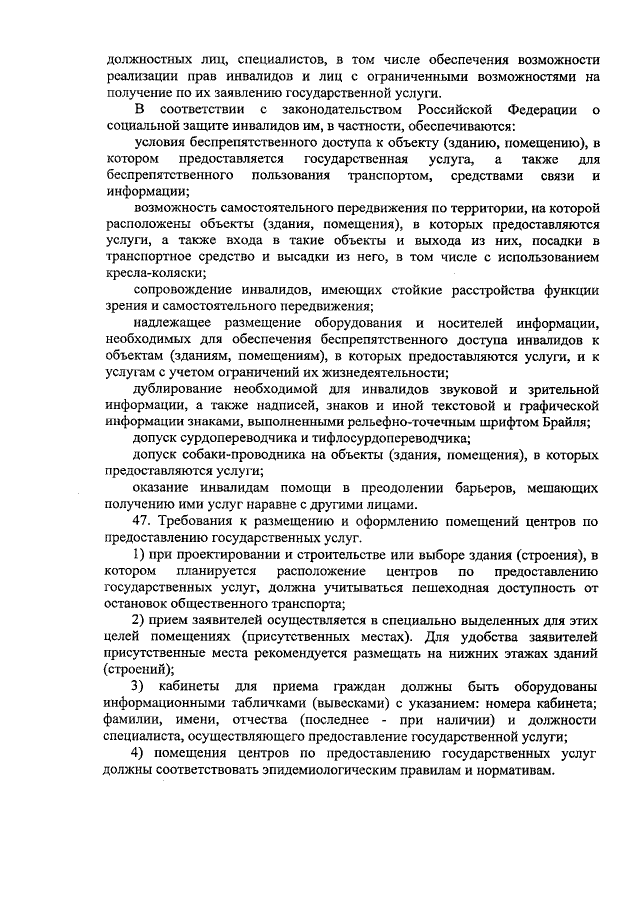 должностных лиц, специалистов, в том числе обеспечения возможности реализации прав инвалидов и лиц с ограниченными возможностями на получение по их заявлению государственной услуги.

В соответствии с законодательством Российской Федерации о социальной защите инвалидов им, в частности, обеспечиваются:

условия беспрепятственного доступа к объекту (зданию, помещению), в котором предоставляется государственная услуга, а также для беспрепятственного пользования транспортом, средствами связи и информации;

возможность самостоятельного передвижения по территории, на которой расположены объекты (здания, помещения), в которых предоставляются услуги, а также входа в такие объекты и выхода из них, посадки в транспортное средство и высадки из него, в том числе с использованием кресла-коляски;

сопровождение инвалидов, имеющих стойкие расстройства функции зрения и самостоятельного передвижения;

надлежащее размещение оборудования и носителей информации, необходимых для обеспечения беспрепятственного доступа инвалидов к объектам (зданиям, помещениям), в которых предоставляются услуги, и к услугам с учетом ограничений их жизнедеятельности;

дублирование необходимой для инвалидов звуковой и зрительной информации, а также надписей, знаков и иной текстовой и графической информации знаками, выполненными рельефно-точечным шрифтом Брайля;

допуск сурдопереводчика и тифлосурдопереводчика;

допуск собаки-проводника на объекты (здания, помещения), в которых предоставляются услуги;

оказание инвалидам помощи в преодолении барьеров, мешающих получению ими услуг наравне с другими лицами.

47. Требования к размещению и оформлению помещений центров по предоставлению государственных услуг.

1) при проектировании и строительстве или выборе здания (строения), в котором планируется расположение центров по предоставлению государственных услуг, должна учитываться пешеходная доступность от остановок общественного транспорта;

2) прием заявителей осуществляется в специально выделенных для этих целей помещениях (присутственных местах). Для удобства заявителей присутственные места рекомендуется размещать на нижних этажах зданий (строений);

3) кабинеты для приема граждан должны быть оборудованы информационными табличками (вывесками) с указанием: номера кабинета; фамилии, имени, отчества (последнее - при наличии) и должности специалиста, осуществляющего предоставление государственной услуги;

4) помещения центров по предоставлению государственных услуг должны соответствовать эпидемиологическим правилам и нормативам.